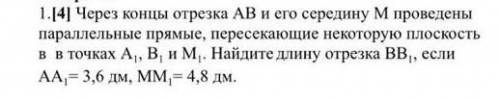 1.[4] Через концы отрезка АВ и его середину М проведены параллельные прямые, пересекающие некоторую плоскость в в точках $A_1$, $B_1$ и $M_1$. Найдите длину отрезка $BB_1$, если $AA_1$= 3,6 дм, $MM_1$= 4,8 дм.